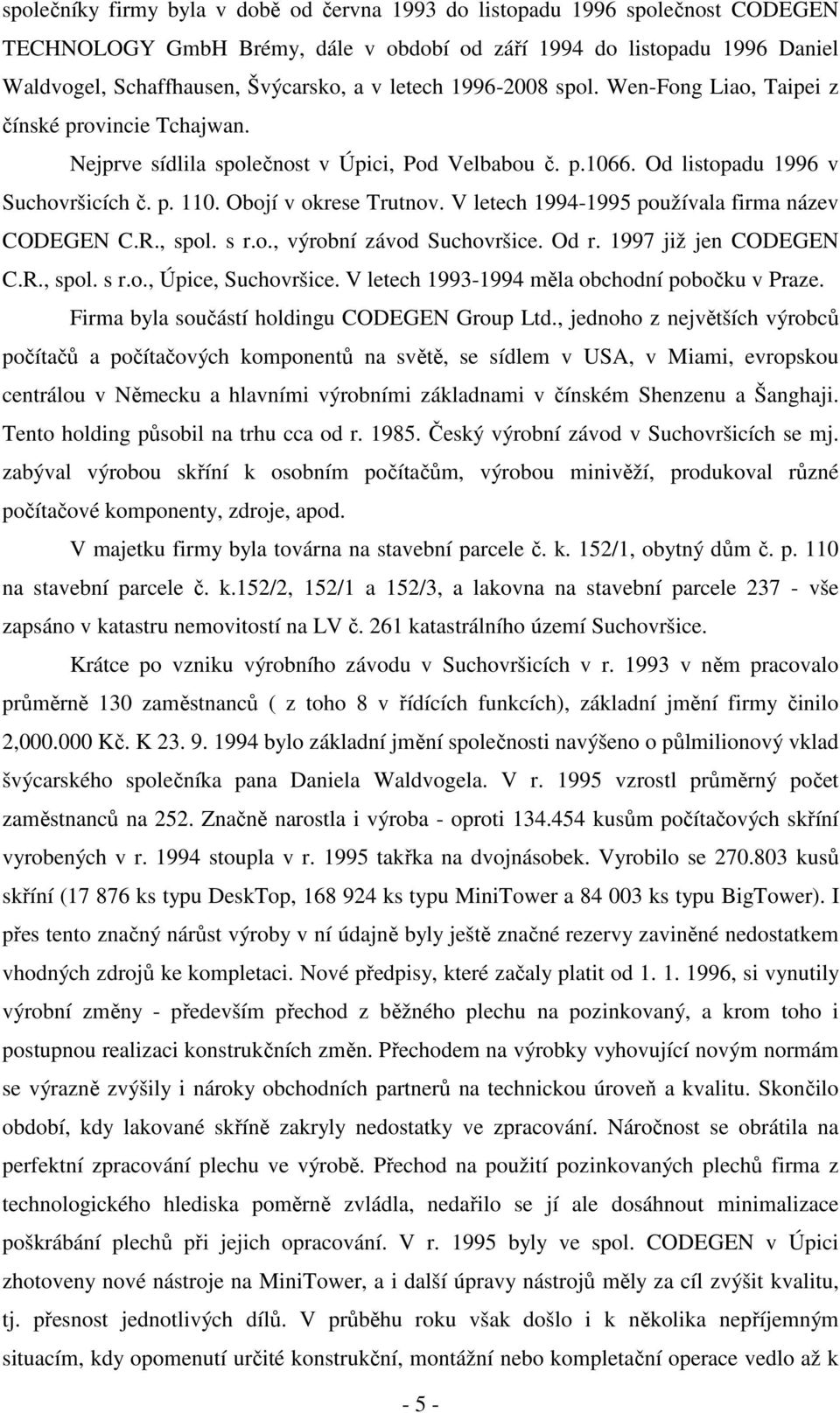 společníky firmy byla v době od června 1993 do listopadu 1996 společnost CODEGEN TECHNOLOGY GmbH Brémy, dále v období od září 1994 do listopadu 1996 Daniel Waldvogel, Schaffhausen, Švýcarsko, a v letech 1996-2008 spol. Wen-Fong Liao, Taipei z čínské provincie Tchajwan.

Nejprve sídlila společnost v Úpici, Pod Velbabou č. p.1066. Od listopadu 1996 v Suchovršicích č. p. 110. Obojí v okrese Trutnov. V letech 1994-1995 používala firma název CODEGEN C.R., spol. s r.o., výrobní závod Suchovršice. Od r. 1997 již jen CODEGEN C.R., spol. s r.o., Úpice, Suchovršice. V letech 1993-1994 měla obchodní pobočku v Praze.

Firma byla součástí holdingu CODEGEN Group Ltd., jednoho z největších výrobců počítačů a počítačových komponentů na světě, se sídlem v USA, v Miami, evropskou centrálou v Německu a hlavními výrobními základnami v čínském Shenzenu a Šanghaji. Tento holding působil na trhu cca od r. 1985. Český výrobní závod v Suchovršicích se mj. zabýval výrobou skříní k osobním počítačům, výrobou minivěží, produkoval různé počítačové komponenty, zdroje, apod.

V majetku firmy byla továrna na stavební parcele č. k. 152/1, obytný dům č. p. 110 na stavební parcele č. k.152/2, 152/1 a 152/3, a lakovna na stavební parcele 237 - vše zapsáno v katastru nemovitostí na LV č. 261 katastrálního území Suchovršice.

Krátce po vzniku výrobního závodu v Suchovršicích v r. 1993 v něm pracovalo průměrně 130 zaměstnanců ( z toho 8 v řídících funkcích), základní jmění firmy činilo 2,000.000 Kč. K 23. 9. 1994 bylo základní jmění společnosti navýšeno o půlmilionový vklad švýcarského společníka pana Daniela Waldvogela. V r. 1995 vzrostl průměrný počet zaměstnanců na 252. Značně narostla i výroba - oproti 134.454 kusům počítačových skříní vyrobených v r. 1994 stoupla v r. 1995 takřka na dvojnásobek. Vyrobilo se 270.803 kusů skříní (17 876 ks typu DeskTop, 168 924 ks typu MiniTower a 84 003 ks typu BigTower). I přes tento značný nárůst výroby v ní údajně byly ještě značné rezervy zaviněné nedostatkem vhodných zdrojů ke kompletaci. Nové předpisy, které začaly platit od 1. 1. 1996, si vynutily výrobní změny - především přechod z běžného plechu na pozinkovaný, a krom toho i postupnou realizaci konstrukčních změn. Přechodem na výrobky vyhovující novým normám se výrazně zvýšily i nároky obchodních partnerů na technickou úroveň a kvalitu. Skončilo období, kdy lakované skříně zakryly nedostatky ve zpracování. Náročnost se obrátila na perfektní zpracování plechu ve výrobě. Přechod na použití pozinkovaných plechů firma z technologického hlediska poměrně zvládla, nedařilo se jí ale dosáhnout minimalizace poškrábání plechů při jejich opracování. V r. 1995 byly ve spol. CODEGEN v Úpici zhotoveny nové nástroje na MiniTower, a i další úpravy nástrojů měly za cíl zvýšit kvalitu, tj. přesnost jednotlivých dílů. V průběhu roku však došlo i k několika nepříjemným situacím, kdy opomenutí určité konstrukční, montážní nebo kompletační operace vedlo až k

- 5 -